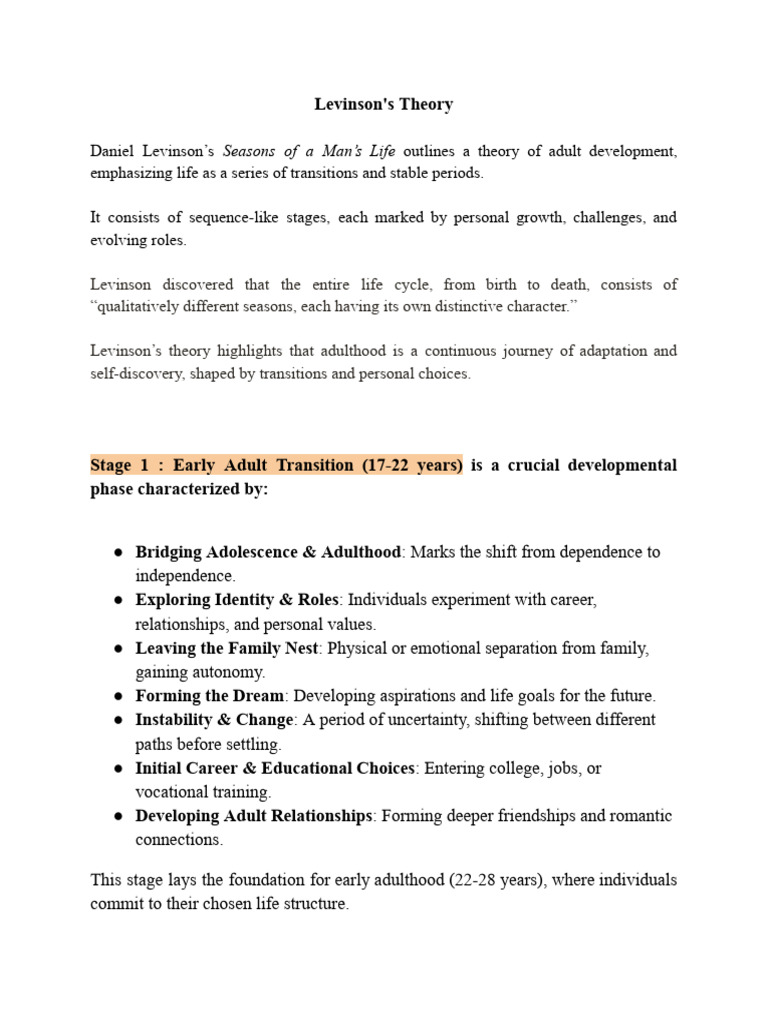 Levinson's Theory

Daniel Levinson's Seasons of a Man's Life outlines a theory of adult development, emphasizing life as a series of transitions and stable periods.

It consists of sequence-like stages, each marked by personal growth, challenges, and evolving roles.

Levinson discovered that the entire life cycle, from birth to death, consists of "qualitatively different seasons, each having its own distinctive character."

Levinson's theory highlights that adulthood is a continuous journey of adaptation and self-discovery, shaped by transitions and personal choices.

Stage 1 : Early Adult Transition (17-22 years) is a crucial developmental phase characterized by:

● Bridging Adolescence & Adulthood: Marks the shift from dependence to independence.
● Exploring Identity & Roles: Individuals experiment with career, relationships, and personal values.
● Leaving the Family Nest: Physical or emotional separation from family, gaining autonomy.
● Forming the Dream: Developing aspirations and life goals for the future.
● Instability & Change: A period of uncertainty, shifting between different paths before settling.
● Initial Career & Educational Choices: Entering college, jobs, or vocational training.
● Developing Adult Relationships: Forming deeper friendships and romantic connections.

This stage lays the foundation for early adulthood (22-28 years), where individuals commit to their chosen life structure.